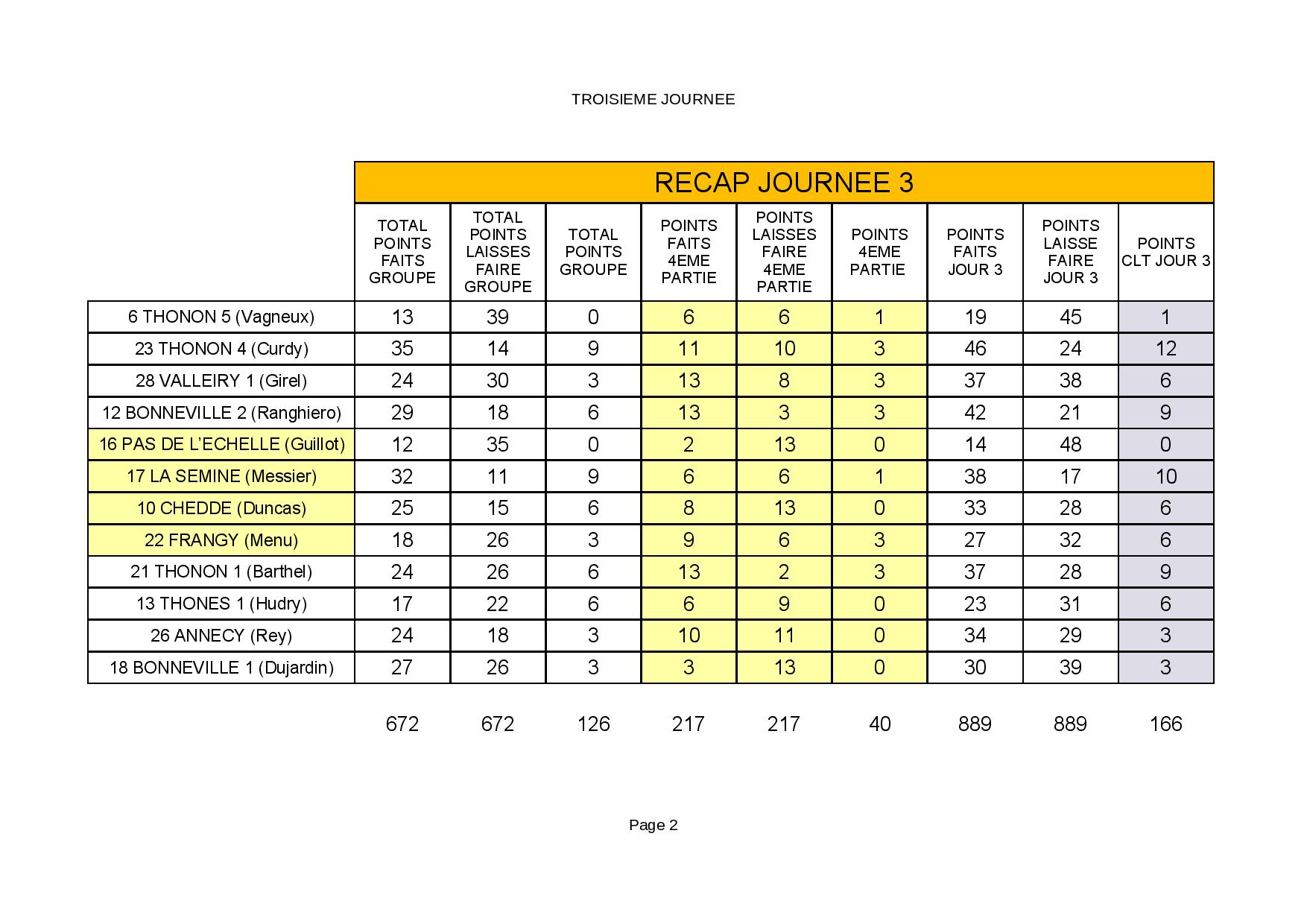 TROISIEME JOURNEE

RECAP JOURNEE 3

| | TOTAL POINTS FAITS GROUPE | TOTAL POINTS LAISSES FAIRE GROUPE | TOTAL POINTS GROUPE | POINTS FAITS 4EME PARTIE | POINTS LAISSES FAIRE 4EME PARTIE | POINTS 4EME PARTIE | POINTS FAITS JOUR 3 | POINTS LAISSE FAIRE JOUR 3 | POINTS CLT JOUR 3 |
|---|---|---|---|---|---|---|---|---|---|
| 6 THONON 5 (Vagneux) | 13 | 39 | 0 | 6 | 6 | 1 | 19 | 45 | 1 |
| 23 THONON 4 (Curdy) | 35 | 14 | 9 | 11 | 10 | 3 | 46 | 24 | 12 |
| 28 VALLEIRY 1 (Girel) | 24 | 30 | 3 | 13 | 8 | 3 | 37 | 38 | 6 |
| 12 BONNEVILLE 2 (Ranghiero) | 29 | 18 | 6 | 13 | 3 | 3 | 42 | 21 | 9 |
| 16 PAS DE L'ECHELLE (Guillot) | 12 | 35 | 0 | 2 | 13 | 0 | 14 | 48 | 0 |
| 17 LA SEMINE (Messier) | 32 | 11 | 9 | 6 | 6 | 1 | 38 | 17 | 10 |
| 10 CHEDDE (Duncas) | 25 | 15 | 6 | 8 | 13 | 0 | 33 | 28 | 6 |
| 22 FRANGY (Menu) | 18 | 26 | 3 | 9 | 6 | 3 | 27 | 32 | 6 |
| 21 THONON 1 (Barthel) | 24 | 26 | 6 | 13 | 2 | 3 | 37 | 28 | 9 |
| 13 THONES 1 (Hudry) | 17 | 22 | 6 | 6 | 9 | 0 | 23 | 31 | 6 |
| 26 ANNECY (Rey) | 24 | 18 | 3 | 10 | 11 | 0 | 34 | 29 | 3 |
| 18 BONNEVILLE 1 (Dujardin) | 27 | 26 | 3 | 3 | 13 | 0 | 30 | 39 | 3 |
| | 672 | 672 | 126 | 217 | 217 | 40 | 889 | 889 | 166 |

Page 2